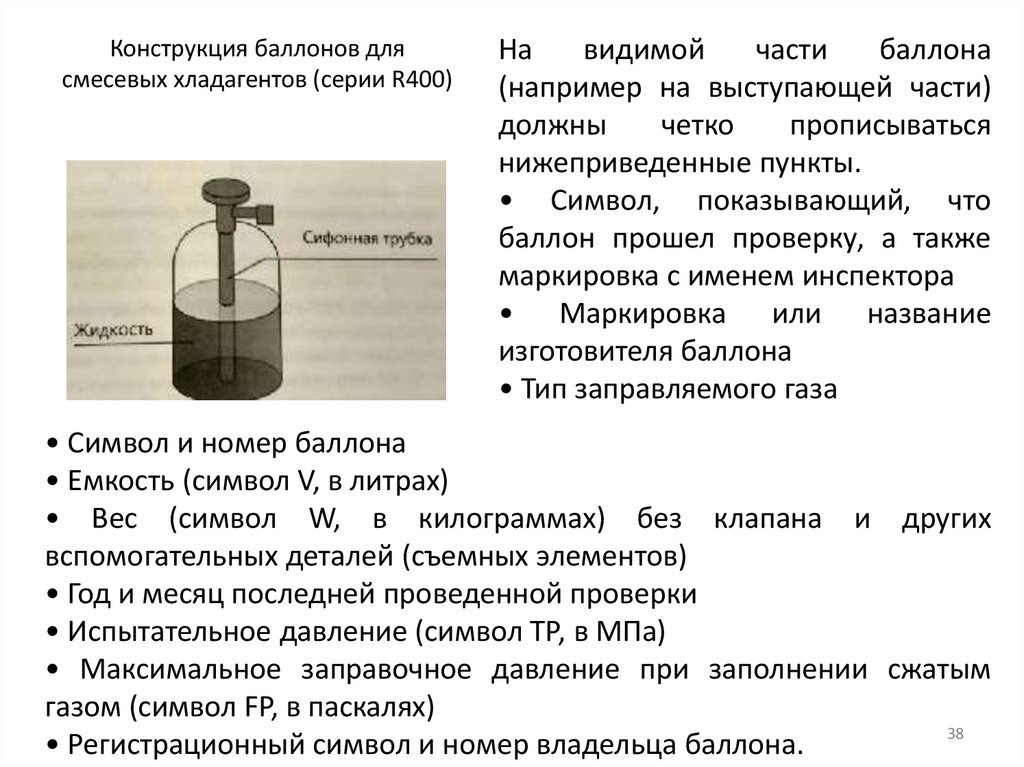 Конструкция баллонов для смесевых хладагентов (серии R400)

Сифонная трубка

Жидкость

На видимой части баллона (например на выступающей части) должны четко прописываться нижеприведенные пункты.
• Символ, показывающий, что баллон прошел проверку, а также маркировка с именем инспектора
• Маркировка или название изготовителя баллона
• Тип заправляемого газа

• Символ и номер баллона
• Емкость (символ V, в литрах)
• Вес (символ W, в килограммах) без клапана и других вспомогательных деталей (съемных элементов)
• Год и месяц последней проведенной проверки
• Испытательное давление (символ TP, в МПа)
• Максимальное заправочное давление при заполнении сжатым газом (символ FP, в паскалях)
• Регистрационный символ и номер владельца баллона.

38